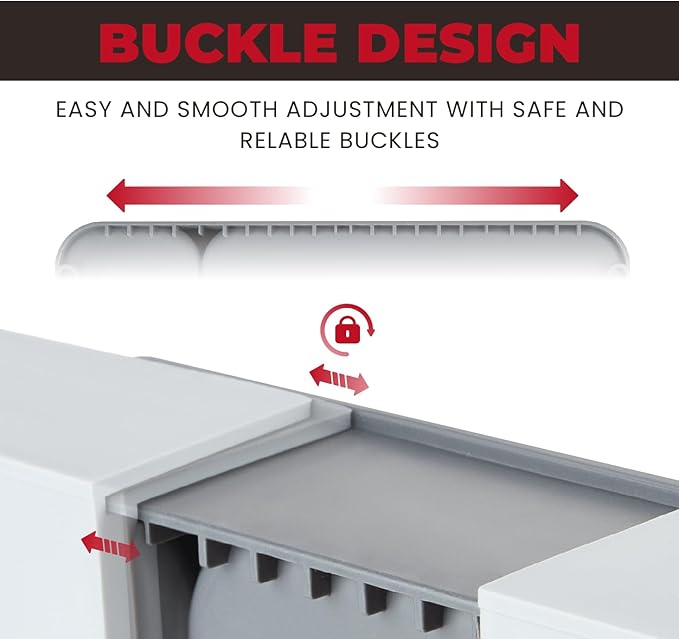 BUCKLE DESIGN

EASY AND SMOOTH ADJUSTMENT WITH SAFE AND RELABLE BUCKLES